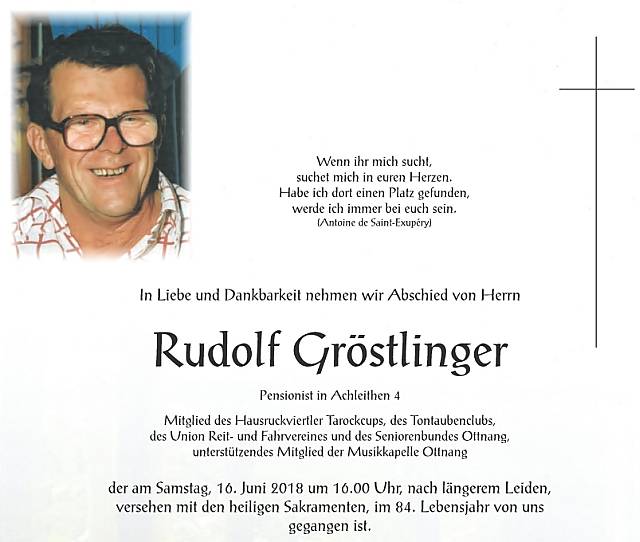 Wenn ihr mich sucht,
suchet mich in euren Herzen.
Habe ich dort einen Platz gefunden,
werde ich immer bei euch sein.
(Antoine de Saint-Exupéry)

In Liebe und Dankbarkeit nehmen wir Abschied von Herrn

Rudolf Gröstlinger

Pensionist in Achleithen 4

Mitglied des Hausruckviertler Tarockcups, des Tontaubenclubs,
des Union Reit- und Fahrvereines und des Seniorenbundes Ottnang,
unterstützendes Mitglied der Musikkapelle Ottnang

der am Samstag, 16. Juni 2018 um 16.00 Uhr, nach längerem Leiden,
versehen mit den heiligen Sakramenten, im 84. Lebensjahr von uns
gegangen ist.